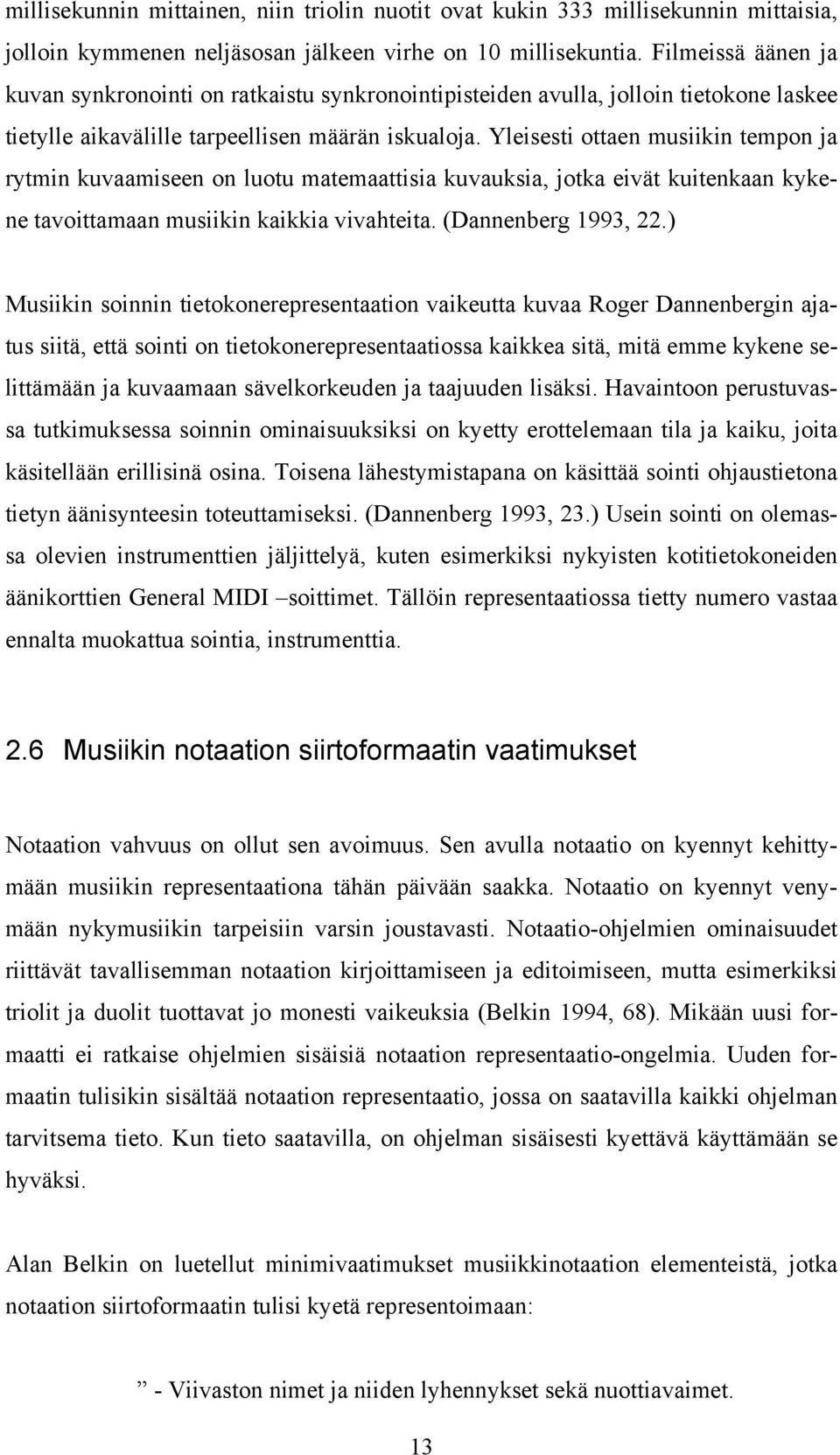 millisekunnin mittainen, niin triolin nuotit ovat kukin 333 millisekunnin mittaisia, jolloin kymmenen neljäsosan jälkeen virhe on 10 millisekuntia. Filmeissä äänen ja kuvan synkronointi on ratkaistu synkronointipisteiden avulla, jolloin tietokone laskee tietylle aikavälille tarpeellisen määrän iskualoja. Yleisesti ottaen musiikin tempon ja rytmin kuvaamiseen on luotu matemaattisia kuvauksia, jotka eivät kuitenkaan kykene tavoittamaan musiikin kaikkia vivahteita. (Dannenberg 1993, 22.)

Musiikin soinnin tietokonerepresentaation vaikeutta kuvaa Roger Dannenbergin ajatus siitä, että sointi on tietokonerepresentaatiossa kaikkea sitä, mitä emme kykene selittämään ja kuvaamaan sävelkorkeuden ja taajuuden lisäksi. Havaintoon perustuvassa tutkimuksessa soinnin ominaisuuksiksi on kyetty erottelemaan tila ja kaiku, joita käsitellään erillisinä osina. Toisena lähestymistapana on käsittää sointi ohjaustietona tietyn äänisynteesin toteuttamiseksi. (Dannenberg 1993, 23.) Usein sointi on olemassa olevien instrumenttien jäljittelyä, kuten esimerkiksi nykyisten kotitietokoneiden äänikorttien General MIDI –soittimet. Tällöin representaatiossa tietty numero vastaa ennalta muokattua sointia, instrumenttia.

2.6 Musiikin notaation siirtoformaatin vaatimukset

Notaation vahvuus on ollut sen avoimuus. Sen avulla notaatio on kyennyt kehittymään musiikin representaationa tähän päivään saakka. Notaatio on kyennyt venymään nykymusiikin tarpeisiin varsin joustavasti. Notaatio-ohjelmien ominaisuudet riittävät tavallisemman notaation kirjoittamiseen ja editoimiseen, mutta esimerkiksi triolit ja duolit tuottavat jo monesti vaikeuksia (Belkin 1994, 68). Mikään uusi formaatti ei ratkaise ohjelmien sisäisiä notaation representaatio-ongelmia. Uuden formaatin tulisikin sisältää notaation representaatio, jossa on saatavilla kaikki ohjelman tarvitsema tieto. Kun tieto saatavilla, on ohjelman sisäisesti kyettävä käyttämään se hyväksi.

Alan Belkin on luetellut minimivaatimukset musiikkinotaation elementeistä, jotka notaation siirtoformaatin tulisi kyetä representoimaan:

” - Viivaston nimet ja niiden lyhennykset sekä nuottiavaimet.

13